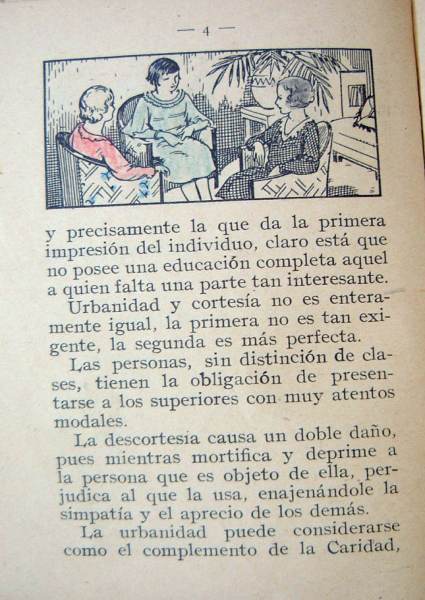 — 4 —

y precisamente la que da la primera impresión del individuo, claro está que no posee una educación completa aquel a quien falta una parte tan interesante.

Urbanidad y cortesía no es enteramente igual, la primera no es tan exigente, la segunda es más perfecta.

Las personas, sin distinción de clases, tienen la obligación de presentarse a los superiores con muy atentos modales.

La descortesía causa un doble daño, pues mientras mortifica y deprime a la persona que es objeto de ella, perjudica al que la usa, enajenándole la simpatía y el aprecio de los demás.

La urbanidad puede considerarse como el complemento de la Caridad,